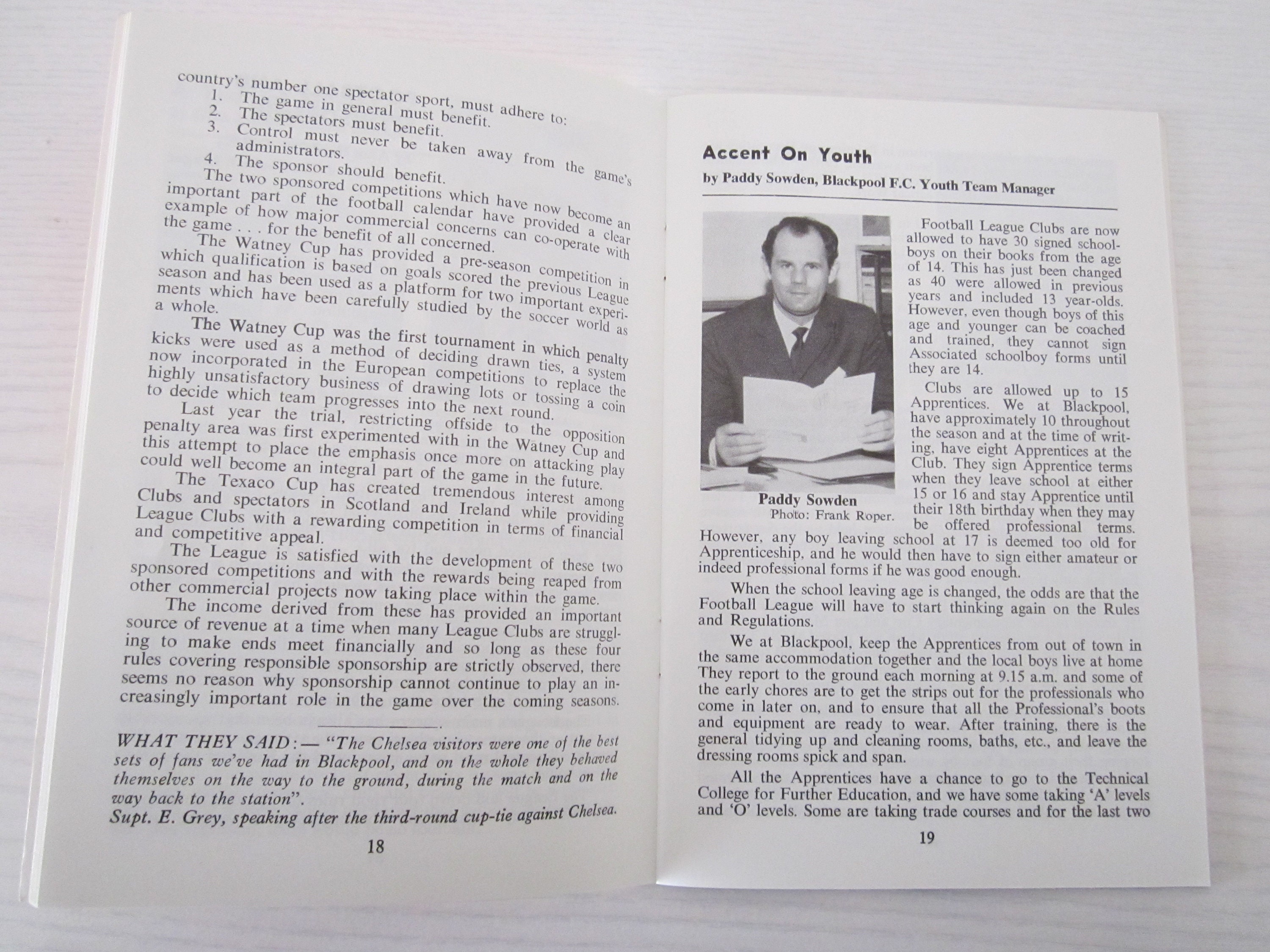 country's number one spectator sport, must adhere to:
1. The game in general must benefit.
2. The spectators must benefit.
3. Control must never be taken away from the game's administrators.
4. The sponsor should benefit.

The two sponsored competitions which have now become an important part of the football calendar have provided a clear example of how major commercial concerns can co-operate with the game . . . for the benefit of all concerned.

The Watney Cup has provided a pre-season competition in which qualification is based on goals scored the previous League season and has been used as a platform for two important experiments which have been carefully studied by the soccer world as a whole.

The Watney Cup was the first tournament in which penalty kicks were used as a method of deciding drawn ties, a system now incorporated in the European competitions to replace the highly unsatisfactory business of drawing lots or tossing a coin to decide which team progresses into the next round.

Last year the trial, restricting offside to the opposition penalty area was first experimented with in the Watney Cup and this attempt to place the emphasis once more on attacking play could well become an integral part of the game in the future.

The Texaco Cup has created tremendous interest among Clubs and spectators in Scotland and Ireland while providing League Clubs with a rewarding competition in terms of financial and competitive appeal.

The League is satisfied with the development of these two sponsored competitions and with the rewards being reaped from other commercial projects now taking place within the game.

The income derived from these has provided an important source of revenue at a time when many League Clubs are struggling to make ends meet financially and so long as these four rules covering responsible sponsorship are strictly observed, there seems no reason why sponsorship cannot continue to play an increasingly important role in the game over the coming seasons.

WHAT THEY SAID:— "The Chelsea visitors were one of the best sets of fans we've had in Blackpool, and on the whole they behaved themselves on the way to the ground, during the match and on the way back to the station".
Supt. E. Grey, speaking after the third-round cup-tie against Chelsea.

18

Accent On Youth

by Paddy Sowden, Blackpool F.C. Youth Team Manager

Paddy Sowden
Photo: Frank Roper.

Football League Clubs are now allowed to have 30 signed schoolboys on their books from the age of 14. This has just been changed as 40 were allowed in previous years and included 13 year-olds. However, even though boys of this age and younger can be coached and trained, they cannot sign Associated schoolboy forms until they are 14.

Clubs are allowed up to 15 Apprentices. We at Blackpool, have approximately 10 throughout the season and at the time of writing, have eight Apprentices at the Club. They sign Apprentice terms when they leave school at either 15 or 16 and stay Apprentice until their 18th birthday when they may be offered professional terms. However, any boy leaving school at 17 is deemed too old for Apprenticeship, and he would then have to sign either amateur or indeed professional forms if he was good enough.

When the school leaving age is changed, the odds are that the Football League will have to start thinking again on the Rules and Regulations.

We at Blackpool, keep the Apprentices from out of town in the same accommodation together and the local boys live at home They report to the ground each morning at 9.15 a.m. and some of the early chores are to get the strips out for the professionals who come in later on, and to ensure that all the Professional's boots and equipment are ready to wear. After training, there is the general tidying up and cleaning rooms, baths, etc., and leave the dressing rooms spick and span.

All the Apprentices have a chance to go to the Technical College for Further Education, and we have some taking 'A' levels and 'O' levels. Some are taking trade courses and for the last two

19